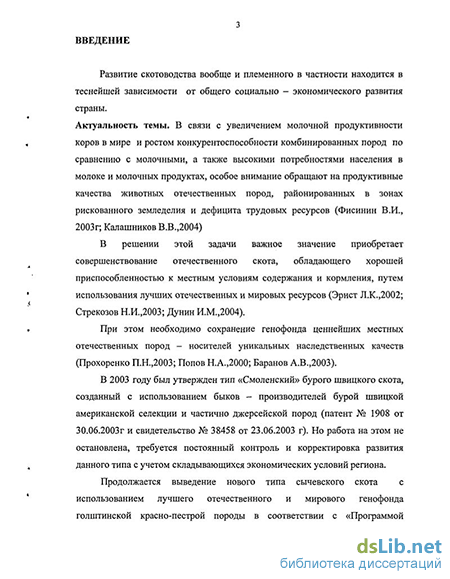 3

ВВЕДЕНИЕ

Развитие скотоводства вообще и племенного в частности находится в теснейшей зависимости от общего социально – экономического развития страны.

Актуальность темы. В связи с увеличением молочной продуктивности коров в мире и ростом конкурентоспособности комбинированных пород по сравнению с молочными, а также высокими потребностями населения в молоке и молочных продуктах, особое внимание обращают на продуктивные качества животных отечественных пород, районированных в зонах рискованного земледелия и дефицита трудовых ресурсов (Фисинин В.И., 2003г; Калашников В.В.,2004)

В решении этой задачи важное значение приобретает совершенствование отечественного скота, обладающего хорошей приспособленностью к местным условиям содержания и кормления, путем использования лучших отечественных и мировых ресурсов (Эрнст Л.К.,2002; Стрекозов Н.И.,2003; Дунин И.М.,2004).

При этом необходимо сохранение генофонда ценнейших местных отечественных пород – носителей уникальных наследственных качеств (Прохоренко П.Н.,2003; Попов Н.А.,2000; Баранов А.В.,2003).

В 2003 году был утвержден тип «Смоленский» бурого швицкого скота, созданный с использованием быков – производителей бурой швицкой американской селекции и частично джерсейской пород (патент № 1908 от 30.06.2003г и свидетельство № 38458 от 23.06.2003 г). Но работа на этом не остановлена, требуется постоянный контроль и корректировка развития данного типа с учетом складывающихся экономических условий региона.

Продолжается выведение нового типа сычевского скота с использованием лучшего отечественного и мирового генофонда голштинской красно-пестрой породы в соответствии с «Программой

dsLib.net
библиотека диссертаций